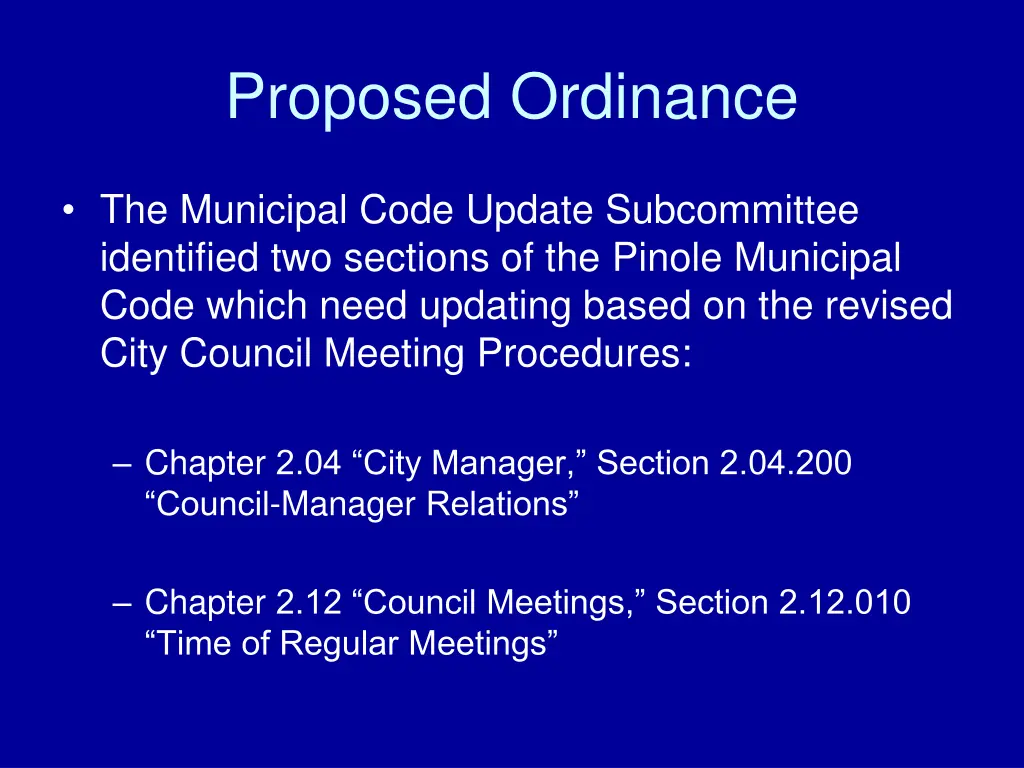 Proposed Ordinance

• The Municipal Code Update Subcommittee identified two sections of the Pinole Municipal Code which need updating based on the revised City Council Meeting Procedures:

– Chapter 2.04 “City Manager,” Section 2.04.200 “Council-Manager Relations”

– Chapter 2.12 “Council Meetings,” Section 2.12.010 “Time of Regular Meetings”